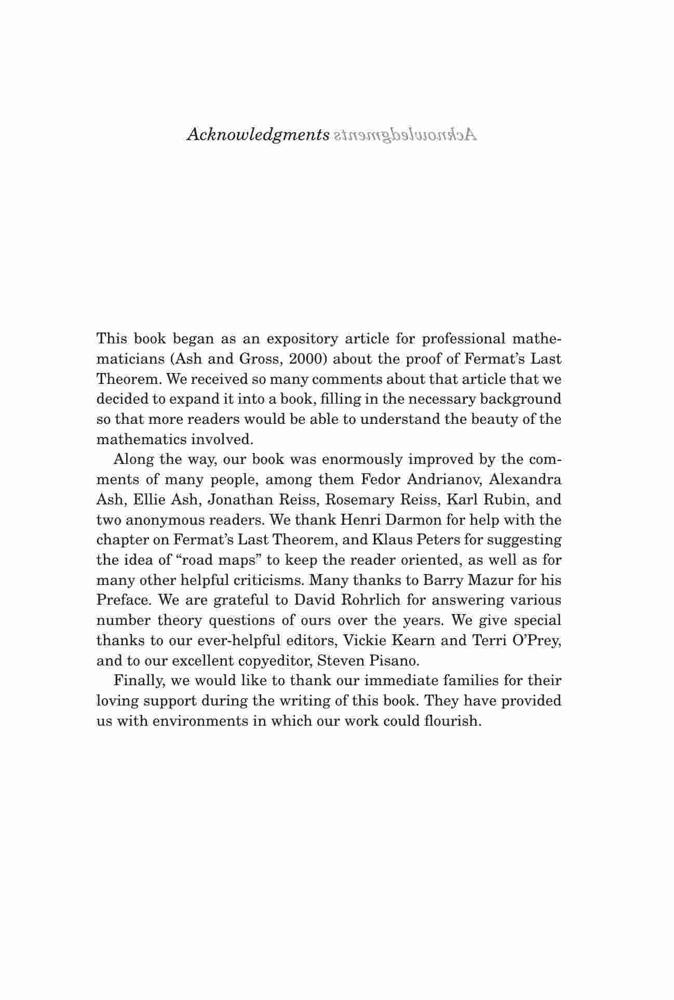 Acknowledgments Acknowledgments

This book began as an expository article for professional mathematicians (Ash and Gross, 2000) about the proof of Fermat's Last Theorem. We received so many comments about that article that we decided to expand it into a book, filling in the necessary background so that more readers would be able to understand the beauty of the mathematics involved.

Along the way, our book was enormously improved by the comments of many people, among them Fedor Andrianov, Alexandra Ash, Ellie Ash, Jonathan Reiss, Rosemary Reiss, Karl Rubin, and two anonymous readers. We thank Henri Darmon for help with the chapter on Fermat's Last Theorem, and Klaus Peters for suggesting the idea of "road maps" to keep the reader oriented, as well as for many other helpful criticisms. Many thanks to Barry Mazur for his Preface. We are grateful to David Rohrlich for answering various number theory questions of ours over the years. We give special thanks to our ever-helpful editors, Vickie Kearn and Terri O'Prey, and to our excellent copyeditor, Steven Pisano.

Finally, we would like to thank our immediate families for their loving support during the writing of this book. They have provided us with environments in which our work could flourish.